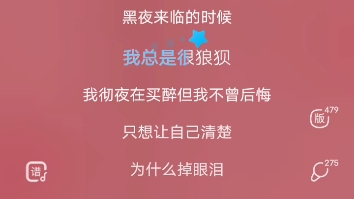 黑夜来临的时候

我总是很狼狈

我彻夜在买醉但我不曾后悔

版 479

只想让自己清楚

谱

为什么掉眼泪

275